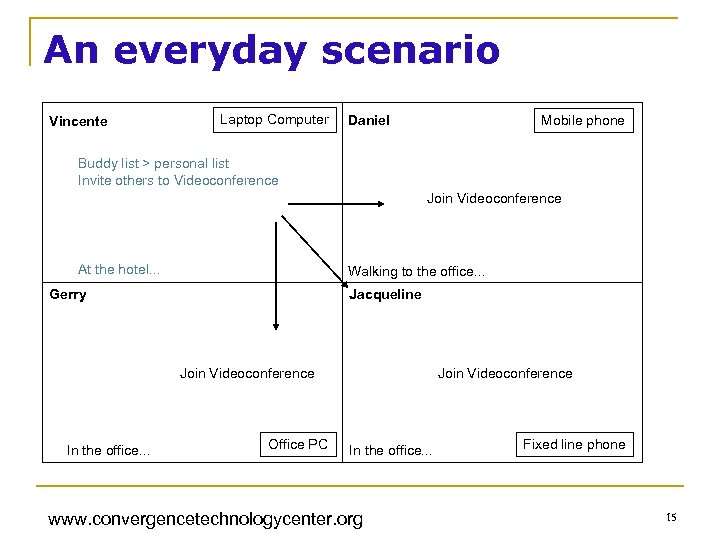 An everyday scenario

Vincente

Laptop Computer

Buddy list > personal list
Invite others to Videoconference

At the hotel...

Daniel

Mobile phone

Join Videoconference

Walking to the office...

Gerry

Join Videoconference

In the office...

Office PC

Jacqueline

Join Videoconference

In the office...

Fixed line phone

www.convergencetechnologycenter.org

15